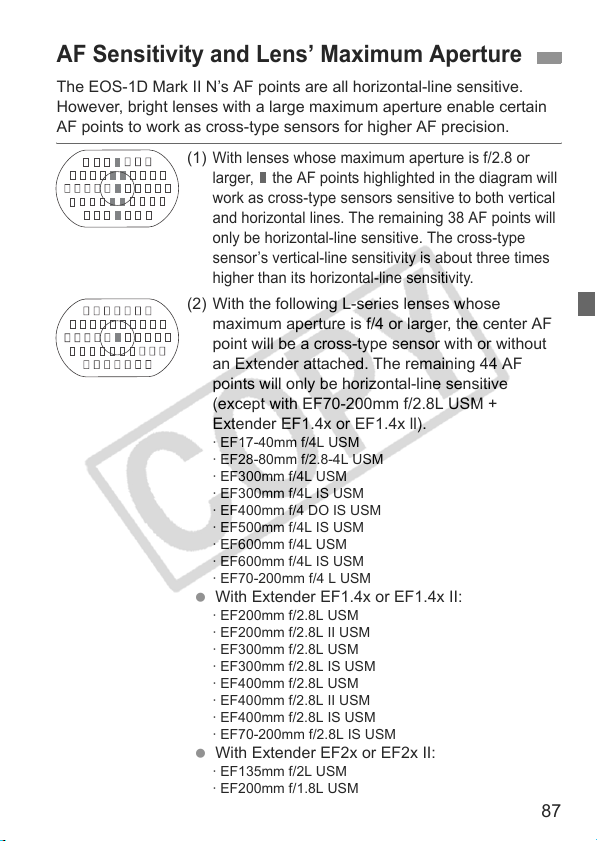 AF Sensitivity and Lens' Maximum Aperture

The EOS-1D Mark II N's AF points are all horizontal-line sensitive. However, bright lenses with a large maximum aperture enable certain AF points to work as cross-type sensors for higher AF precision.

(1) With lenses whose maximum aperture is f/2.8 or larger, the AF points highlighted in the diagram will work as cross-type sensors sensitive to both vertical and horizontal lines. The remaining 38 AF points will only be horizontal-line sensitive. The cross-type sensor's vertical-line sensitivity is about three times higher than its horizontal-line sensitivity.

(2) With the following L-series lenses whose maximum aperture is f/4 or larger, the center AF point will be a cross-type sensor with or without an Extender attached. The remaining 44 AF points will only be horizontal-line sensitive (except with EF70-200mm f/2.8L USM + Extender EF1.4x or EF1.4x II).

· EF17-40mm f/4L USM
· EF28-80mm f/2.8-4L USM
· EF300mm f/4L USM
· EF300mm f/4L IS USM
· EF400mm f/4 DO IS USM
· EF500mm f/4L IS USM
· EF600mm f/4L USM
· EF600mm f/4L IS USM
· EF70-200mm f/4 L USM

• With Extender EF1.4x or EF1.4x II:
· EF200mm f/2.8L USM
· EF200mm f/2.8L II USM
· EF300mm f/2.8L USM
· EF300mm f/2.8L IS USM
· EF400mm f/2.8L USM
· EF400mm f/2.8L II USM
· EF400mm f/2.8L IS USM
· EF70-200mm f/2.8L IS USM

• With Extender EF2x or EF2x II:
· EF135mm f/2L USM
· EF200mm f/1.8L USM

87

COPY